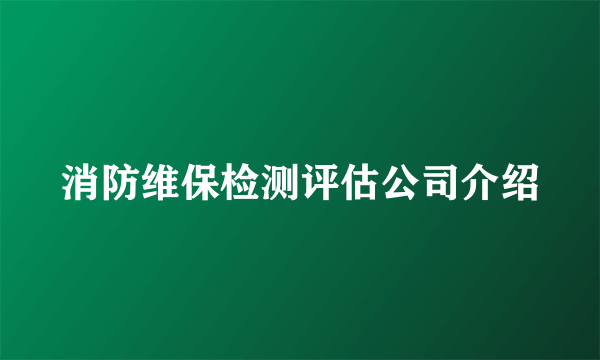 消防维保检测评估公司介绍